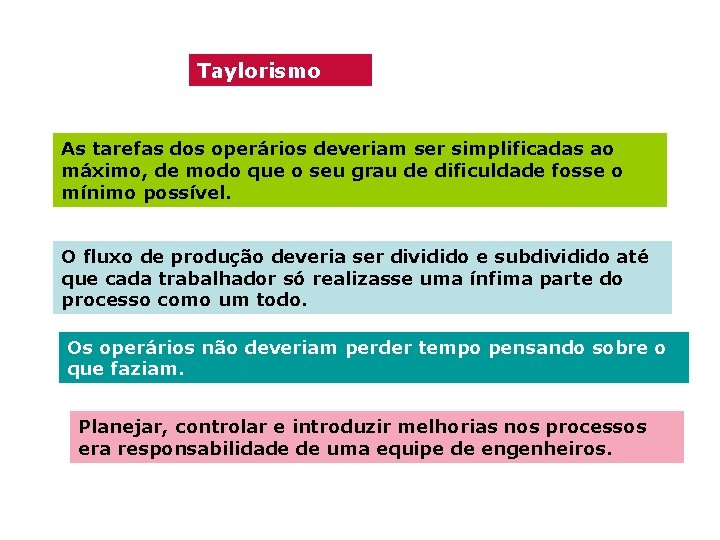 Taylorismo

As tarefas dos operários deveriam ser simplificadas ao máximo, de modo que o seu grau de dificuldade fosse o mínimo possível.

O fluxo de produção deveria ser dividido e subdividido até que cada trabalhador só realizasse uma ínfima parte do processo como um todo.

Os operários não deveriam perder tempo pensando sobre o que faziam.

Planejar, controlar e introduzir melhorias nos processos era responsabilidade de uma equipe de engenheiros.